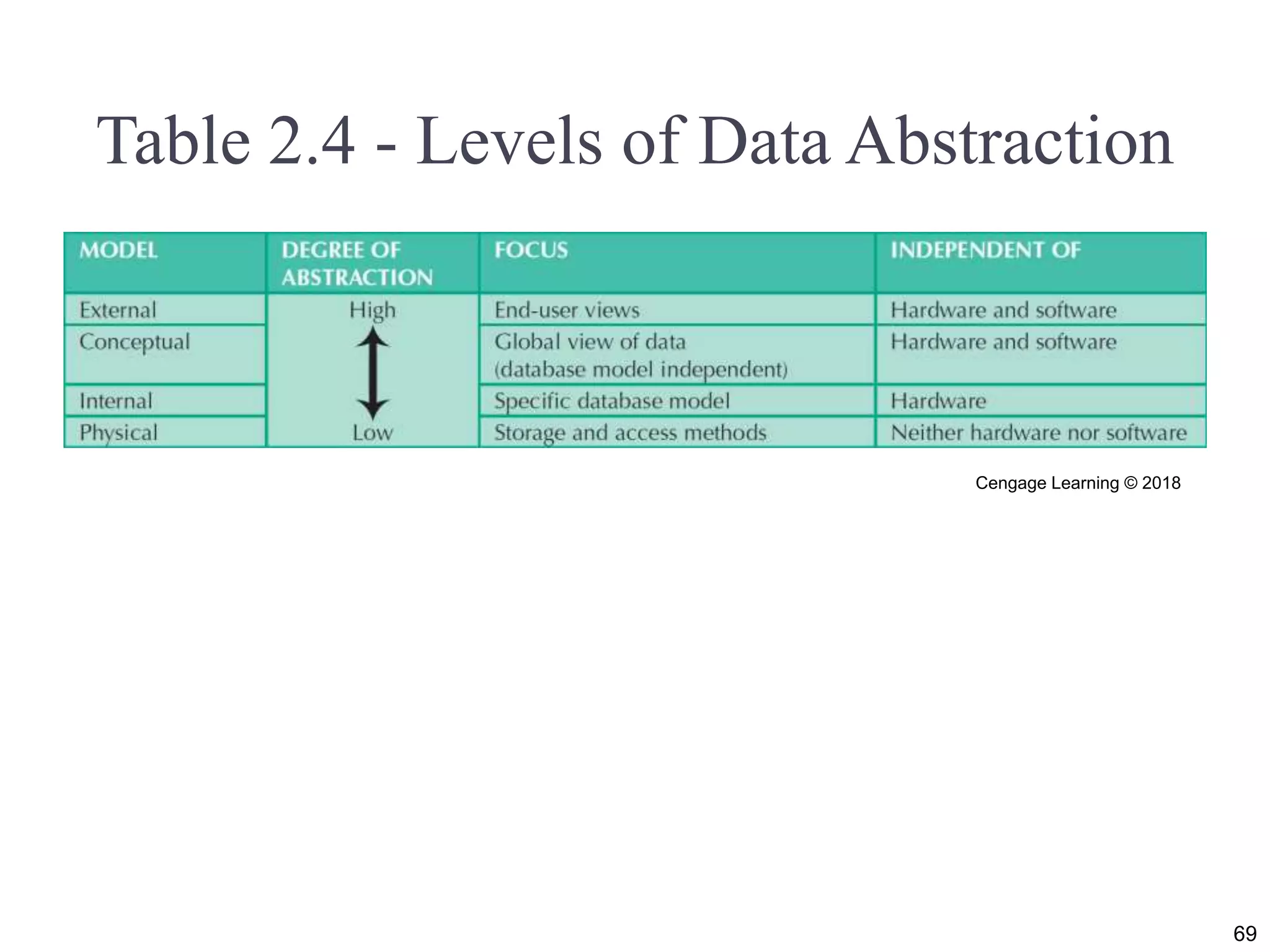 Table 2.4 - Levels of Data Abstraction

| MODEL | DEGREE OF ABSTRACTION | FOCUS | INDEPENDENT OF |
|---|---|---|---|
| External | High | End-user views | Hardware and software |
| Conceptual | | Global view of data (database model independent) | Hardware and software |
| Internal | | Specific database model | Hardware |
| Physical | Low | Storage and access methods | Neither hardware nor software |

Cengage Learning © 2018

69